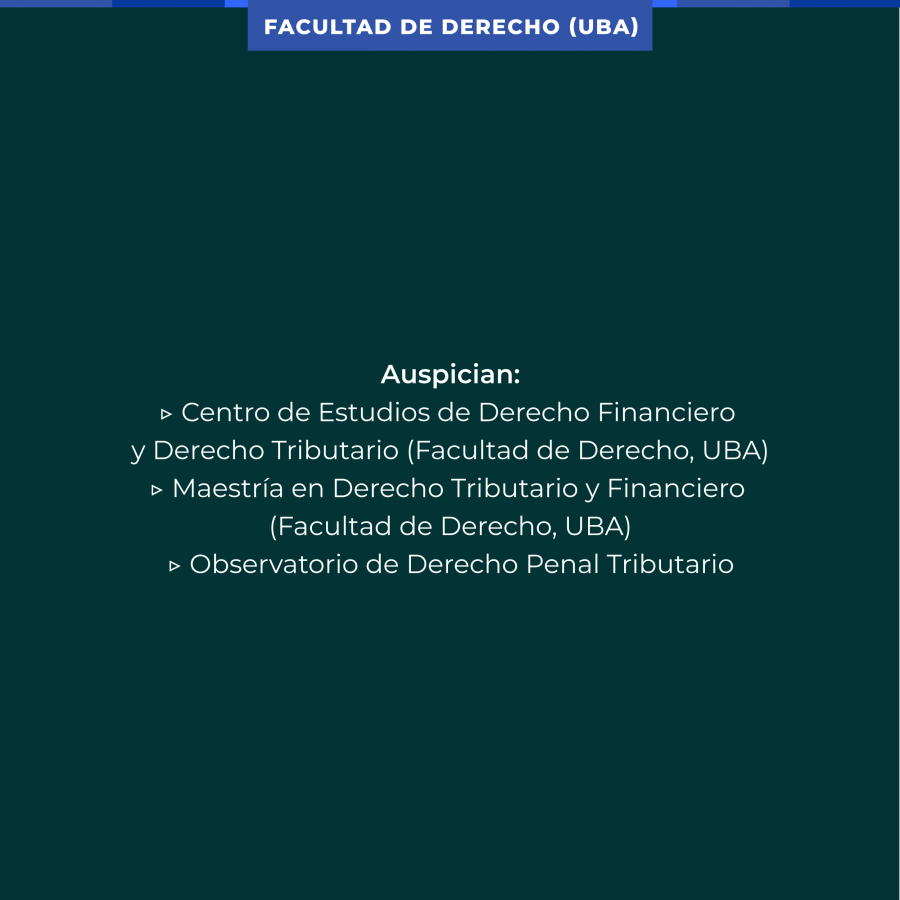 FACULTAD DE DERECHO (UBA)

Auspician:
▹ Centro de Estudios de Derecho Financiero y Derecho Tributario (Facultad de Derecho, UBA)
▹ Maestría en Derecho Tributario y Financiero (Facultad de Derecho, UBA)
▹ Observatorio de Derecho Penal Tributario